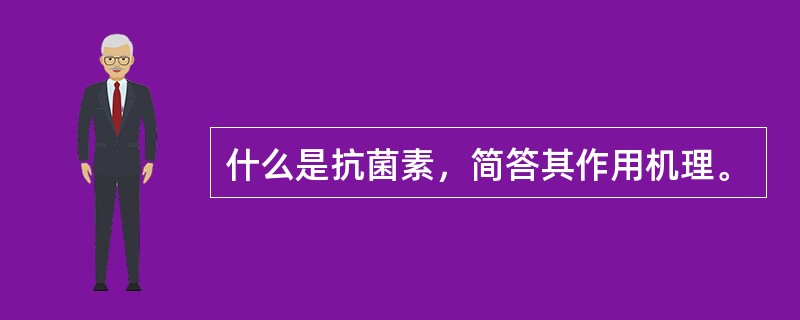 什么是抗菌素，简答其作用机理。